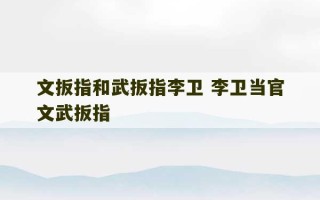 文扳指和武扳指李卫 李卫当官文武扳指